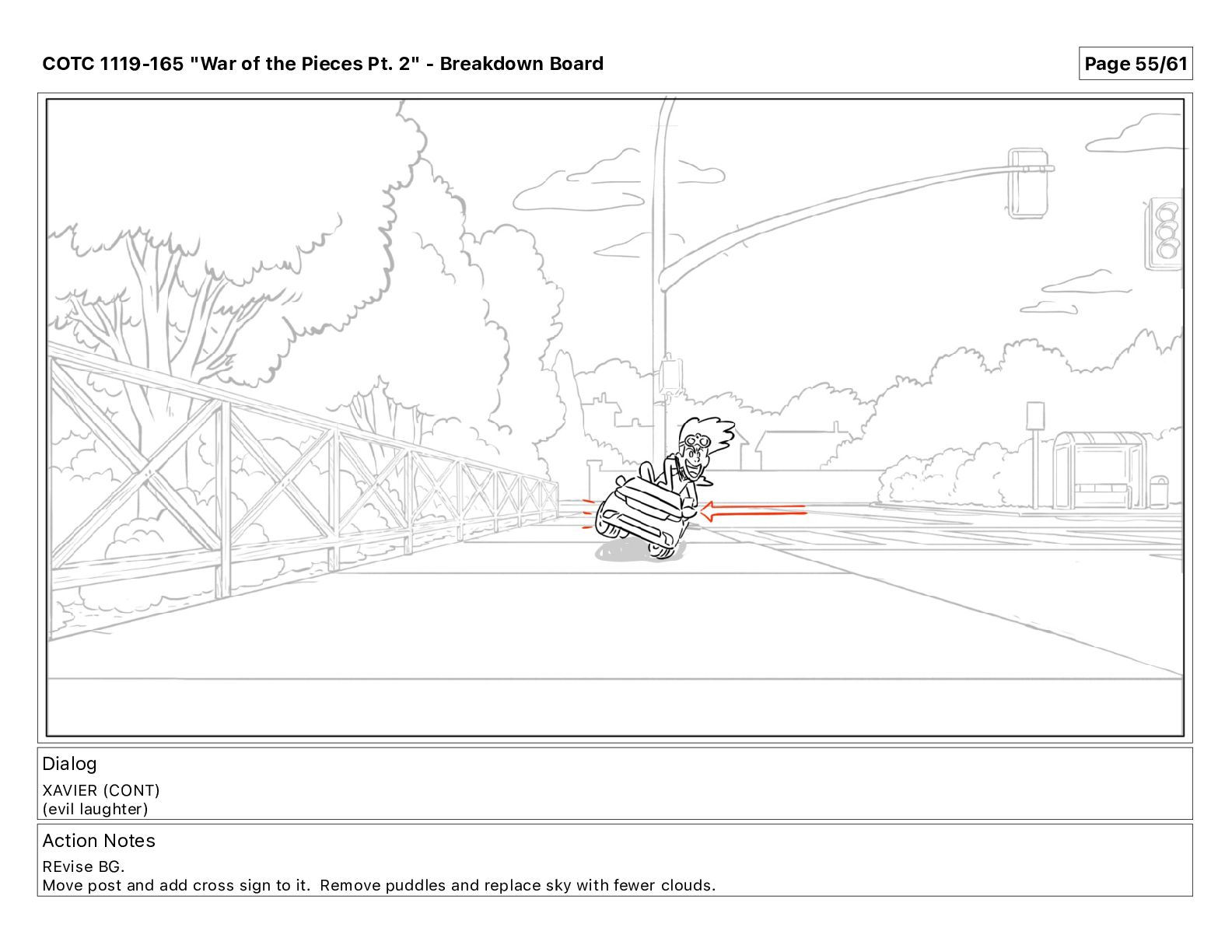 COTC 1119-165 "War of the Pieces Pt. 2" - Breakdown Board

Page 55/61

Dialog
XAVIER (CONT)
(evil laughter)

Action Notes
REvise BG.
Move post and add cross sign to it. Remove puddles and replace sky with fewer clouds.